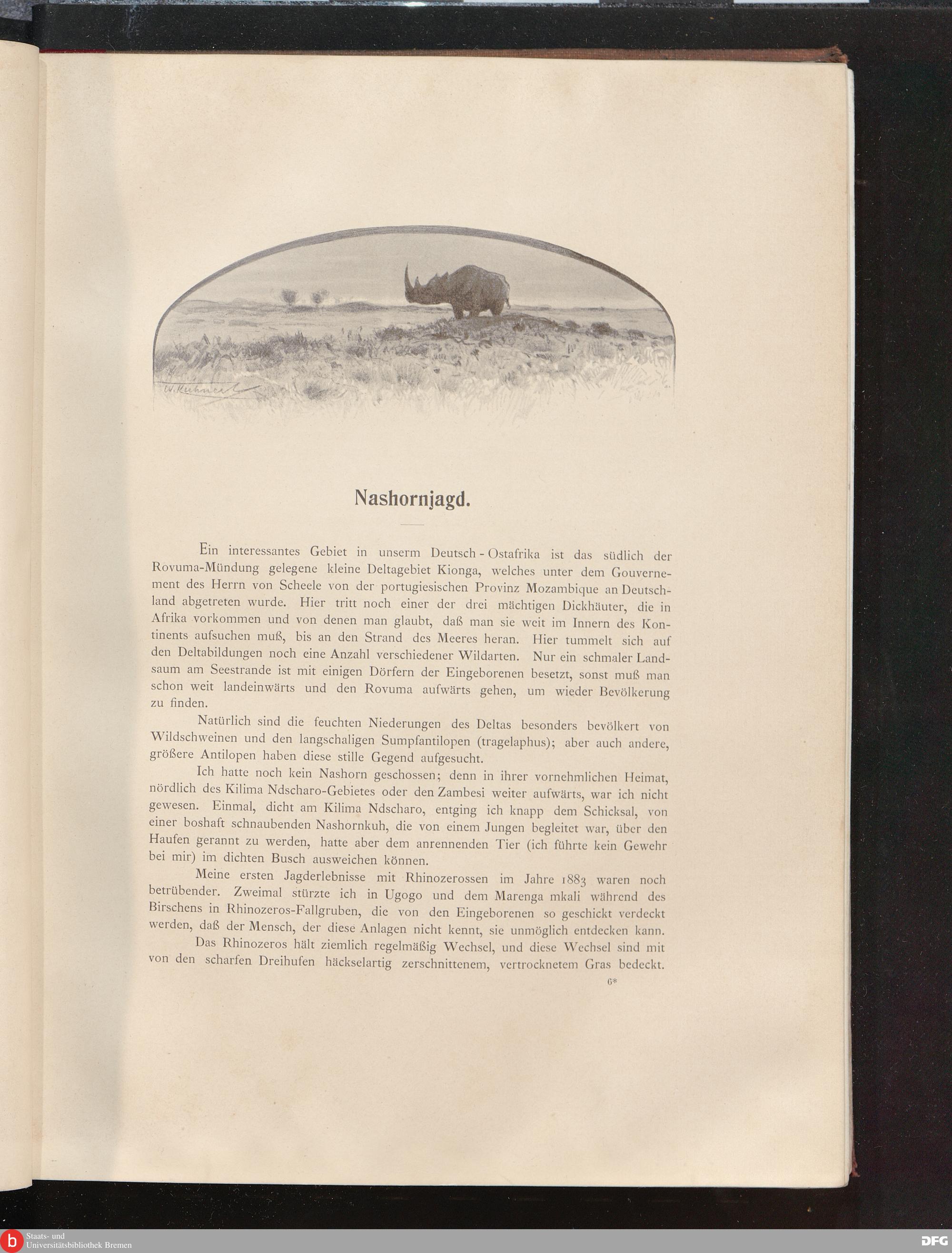 W. Kuhnert

Nashornjagd.

Ein interessantes Gebiet in unserm Deutsch-Ostafrika ist das südlich der Rovuma-Mündung gelegene kleine Deltagebiet Kionga, welches unter dem Gouvernement des Herrn von Scheele von der portugiesischen Provinz Mozambique an Deutschland abgetreten wurde. Hier tritt noch einer der drei mächtigen Dickhäuter, die in Afrika vorkommen und von denen man glaubt, daß man sie weit im Innern des Kontinents aufsuchen muß, bis an den Strand des Meeres heran. Hier tummelt sich auf den Deltabildungen noch eine Anzahl verschiedener Wildarten. Nur ein schmaler Landsaum am Seestrande ist mit einigen Dörfern der Eingeborenen besetzt, sonst muß man schon weit landeinwärts und den Rovuma aufwärts gehen, um wieder Bevölkerung zu finden.

Natürlich sind die feuchten Niederungen des Deltas besonders bevölkert von Wildschweinen und den langschaligen Sumpfantilopen (tragelaphus); aber auch andere, größere Antilopen haben diese stille Gegend aufgesucht.

Ich hatte noch kein Nashorn geschossen; denn in ihrer vornehmlichen Heimat, nördlich des Kilima Ndscharo-Gebietes oder den Zambesi weiter aufwärts, war ich nicht gewesen. Einmal, dicht am Kilima Ndscharo, entging ich knapp dem Schicksal, von einer boshaft schnaubenden Nashornkuh, die von einem Jungen begleitet war, über den Haufen gerannt zu werden, hatte aber dem anrennenden Tier (ich führte kein Gewehr bei mir) im dichten Busch ausweichen können.

Meine ersten Jagderlebnisse mit Rhinozerossen im Jahre 1883 waren noch betrübender. Zweimal stürzte ich in Ugogo und dem Marenga mkali während des Birschens in Rhinozeros-Fallgruben, die von den Eingeborenen so geschickt verdeckt werden, daß der Mensch, der diese Anlagen nicht kennt, sie unmöglich entdecken kann.

Das Rhinozeros hält ziemlich regelmäßig Wechsel, und diese Wechsel sind mit von den scharfen Dreihufen häckselartig zerschnittenem, vertrocknetem Gras bedeckt.

6*

Staats- und Universitätsbibliothek Bremen

DFG